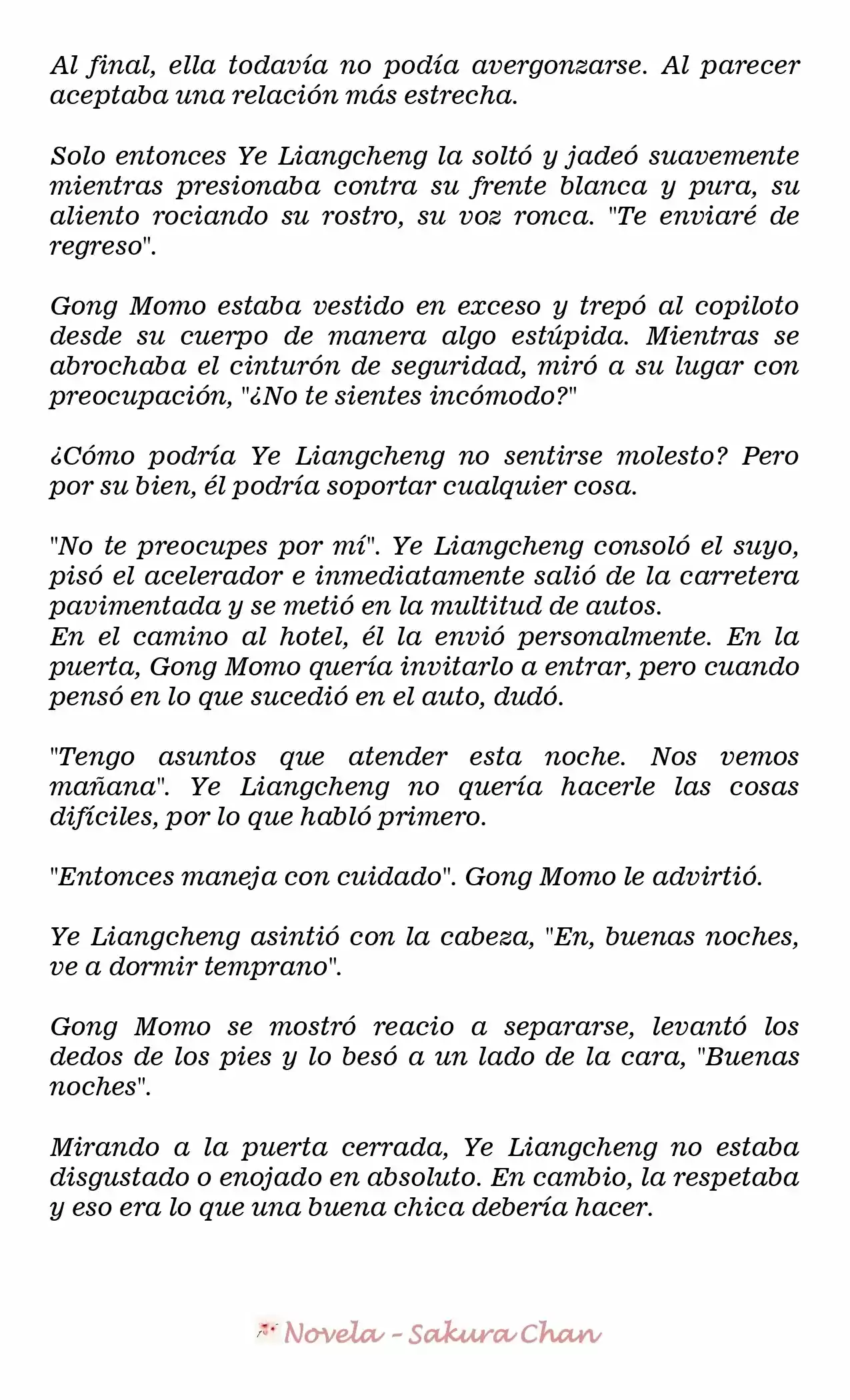 Al final, ella todavía no podía avergonzarse. Al parecer aceptaba una relación más estrecha.

Solo entonces Ye Liangcheng la soltó y jadeó suavemente mientras presionaba contra su frente blanca y pura, su aliento rociando su rostro, su voz ronca. "Te enviaré de regreso".

Gong Momo estaba vestido en exceso y trepó al copiloto desde su cuerpo de manera algo estúpida. Mientras se abrochaba el cinturón de seguridad, miró a su lugar con preocupación, "¿No te sientes incómodo?"

¿Cómo podría Ye Liangcheng no sentirse molesto? Pero por su bien, él podría soportar cualquier cosa.

"No te preocupes por mí". Ye Liangcheng consoló el suyo, pisó el acelerador e inmediatamente salió de la carretera pavimentada y se metió en la multitud de autos.
En el camino al hotel, él la envió personalmente. En la puerta, Gong Momo quería invitarlo a entrar, pero cuando pensó en lo que sucedió en el auto, dudó.

"Tengo asuntos que atender esta noche. Nos vemos mañana". Ye Liangcheng no quería hacerle las cosas difíciles, por lo que habló primero.

"Entonces maneja con cuidado". Gong Momo le advirtió.

Ye Liangcheng asintió con la cabeza, "En, buenas noches, ve a dormir temprano".

Gong Momo se mostró reacio a separarse, levantó los dedos de los pies y lo besó a un lado de la cara, "Buenas noches".

Mirando a la puerta cerrada, Ye Liangcheng no estaba disgustado o enojado en absoluto. En cambio, la respetaba y eso era lo que una buena chica debería hacer.

Novela - Sakura Chan